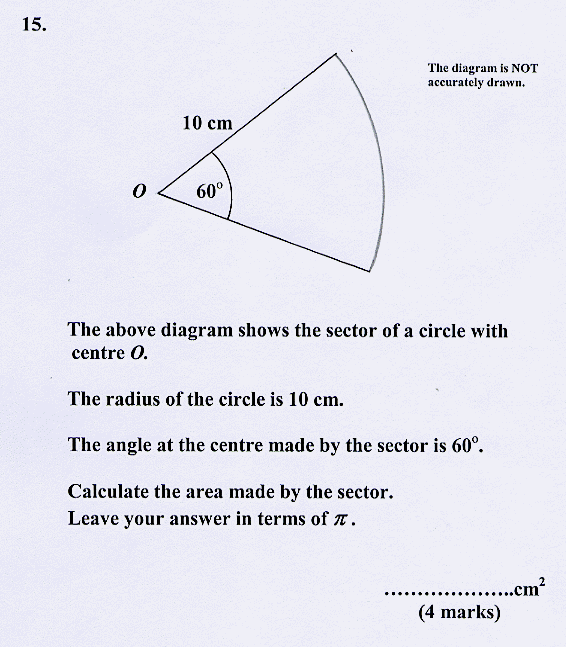 15.

The diagram is NOT accurately drawn.

10 cm

$O$

$60^\circ$

The above diagram shows the sector of a circle with centre $O$.

The radius of the circle is 10 cm.

The angle at the centre made by the sector is $60^\circ$.

Calculate the area made by the sector.
Leave your answer in terms of $\pi$.

....................$cm^2$
(4 marks)